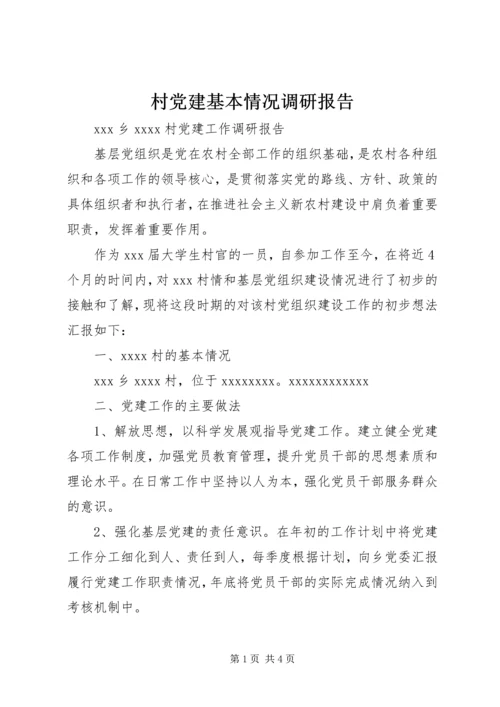 村党建基本情况调研报告

xxx 乡 xxxx 村党建工作调研报告

基层党组织是党在农村全部工作的组织基础，是农村各种组织和各项工作的领导核心，是贯彻落实党的路线、方针、政策的具体组织者和执行者，在推进社会主义新农村建设中肩负着重要职责，发挥着重要作用。

作为 xxx 届大学生村官的一员，自参加工作至今，在将近 4 个月的时间内，对 xxx 村情和基层党组织建设情况进行了初步的接触和了解，现将这段时期的对该村党组织建设工作的初步想法汇报如下：

一、xxxx 村的基本情况

xxx 乡 xxxx 村，位于 xxxxxxxx。xxxxxxxxxxxx

二、党建工作的主要做法

1、解放思想，以科学发展观指导党建工作。建立健全党建各项工作制度，加强党员教育管理，提升党员干部的思想素质和理论水平。在日常工作中坚持以人为本，强化党员干部服务群众的意识。

2、强化基层党建的责任意识。在年初的工作计划中将党建工作分工细化到人、责任到人，每季度根据计划，向乡党委汇报履行党建工作职责情况，年底将党员干部的实际完成情况纳入到考核机制中。

第 1 页 共 4 页